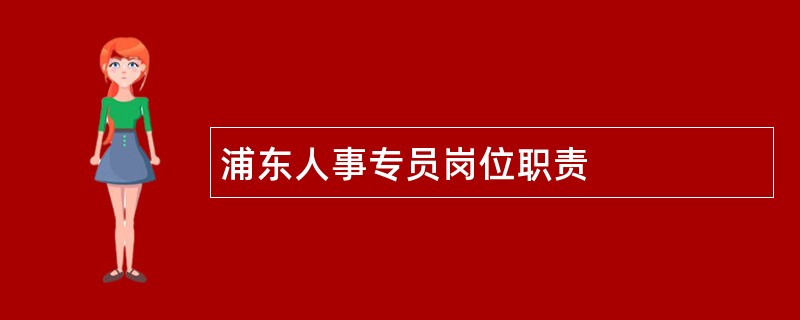 浦东人事专员岗位职责